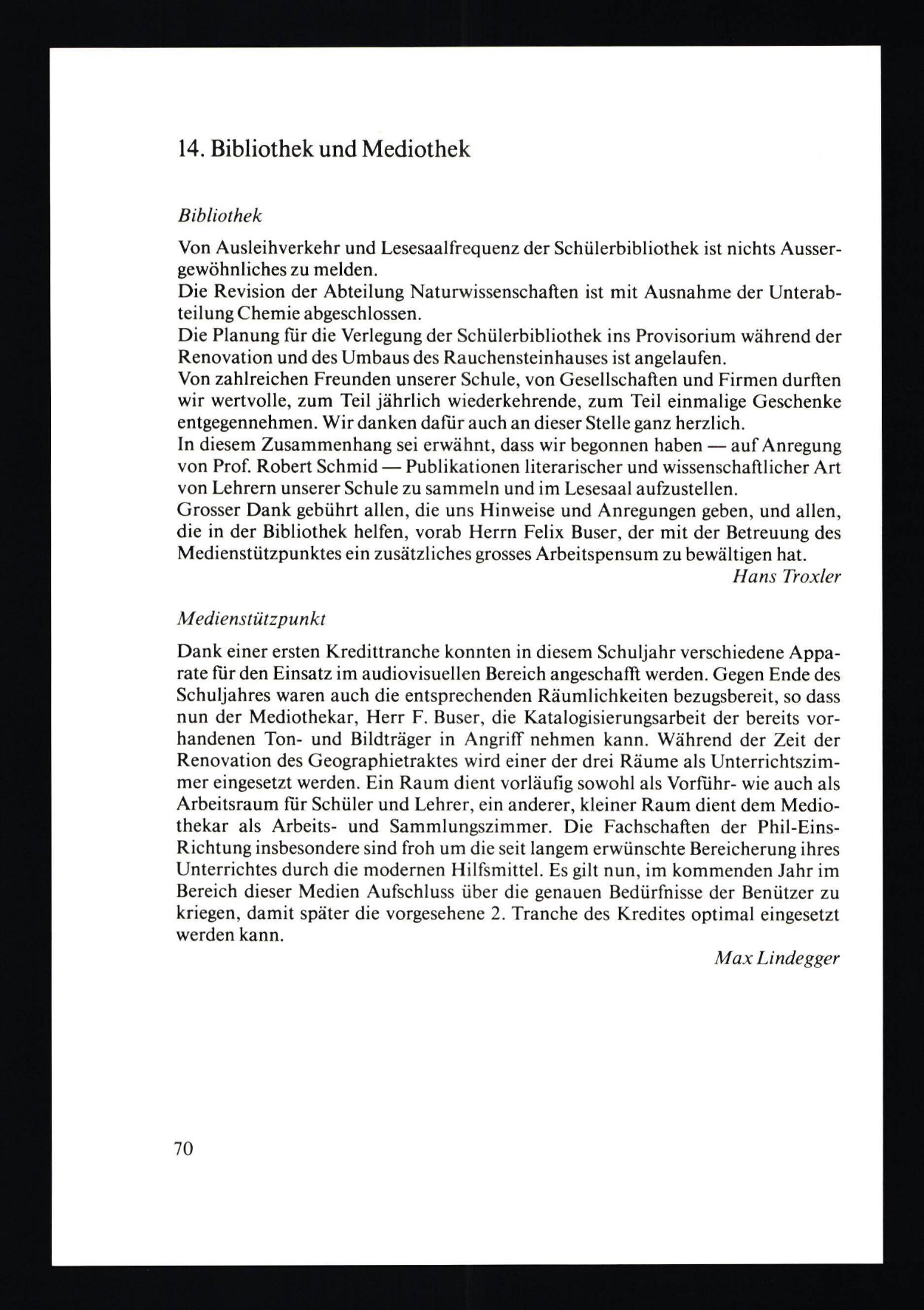 14. Bibliothek und Mediothek

Bibliothek

Von Ausleihverkehr und Lesesaalfrequenz der Schülerbibliothek ist nichts Aussergewöhnliches zu melden.
Die Revision der Abteilung Naturwissenschaften ist mit Ausnahme der Unterabteilung Chemie abgeschlossen.
Die Planung für die Verlegung der Schülerbibliothek ins Provisorium während der Renovation und des Umbaus des Rauchensteinhauses ist angelaufen.
Von zahlreichen Freunden unserer Schule, von Gesellschaften und Firmen durften wir wertvolle, zum Teil jährlich wiederkehrende, zum Teil einmalige Geschenke entgegennehmen. Wir danken dafür auch an dieser Stelle ganz herzlich.
In diesem Zusammenhang sei erwähnt, dass wir begonnen haben — auf Anregung von Prof. Robert Schmid — Publikationen literarischer und wissenschaftlicher Art von Lehrern unserer Schule zu sammeln und im Lesesaal aufzustellen.
Grosser Dank gebührt allen, die uns Hinweise und Anregungen geben, und allen, die in der Bibliothek helfen, vorab Herrn Felix Buser, der mit der Betreuung des Medienstützpunktes ein zusätzliches grosses Arbeitspensum zu bewältigen hat.
Hans Troxler

Medienstützpunkt

Dank einer ersten Kredittranche konnten in diesem Schuljahr verschiedene Apparate für den Einsatz im audiovisuellen Bereich angeschafft werden. Gegen Ende des Schuljahres waren auch die entsprechenden Räumlichkeiten bezugsbereit, so dass nun der Mediothekar, Herr F. Buser, die Katalogisierungsarbeit der bereits vorhandenen Ton- und Bildträger in Angriff nehmen kann. Während der Zeit der Renovation des Geographietraktes wird einer der drei Räume als Unterrichtszimmer eingesetzt werden. Ein Raum dient vorläufig sowohl als Vorführ- wie auch als Arbeitsraum für Schüler und Lehrer, ein anderer, kleiner Raum dient dem Mediothekar als Arbeits- und Sammlungszimmer. Die Fachschaften der Phil-Eins-Richtung insbesondere sind froh um die seit langem erwünschte Bereicherung ihres Unterrichtes durch die modernen Hilfsmittel. Es gilt nun, im kommenden Jahr im Bereich dieser Medien Aufschluss über die genauen Bedürfnisse der Benützer zu kriegen, damit später die vorgesehene 2. Tranche des Kredites optimal eingesetzt werden kann.
Max Lindegger

70